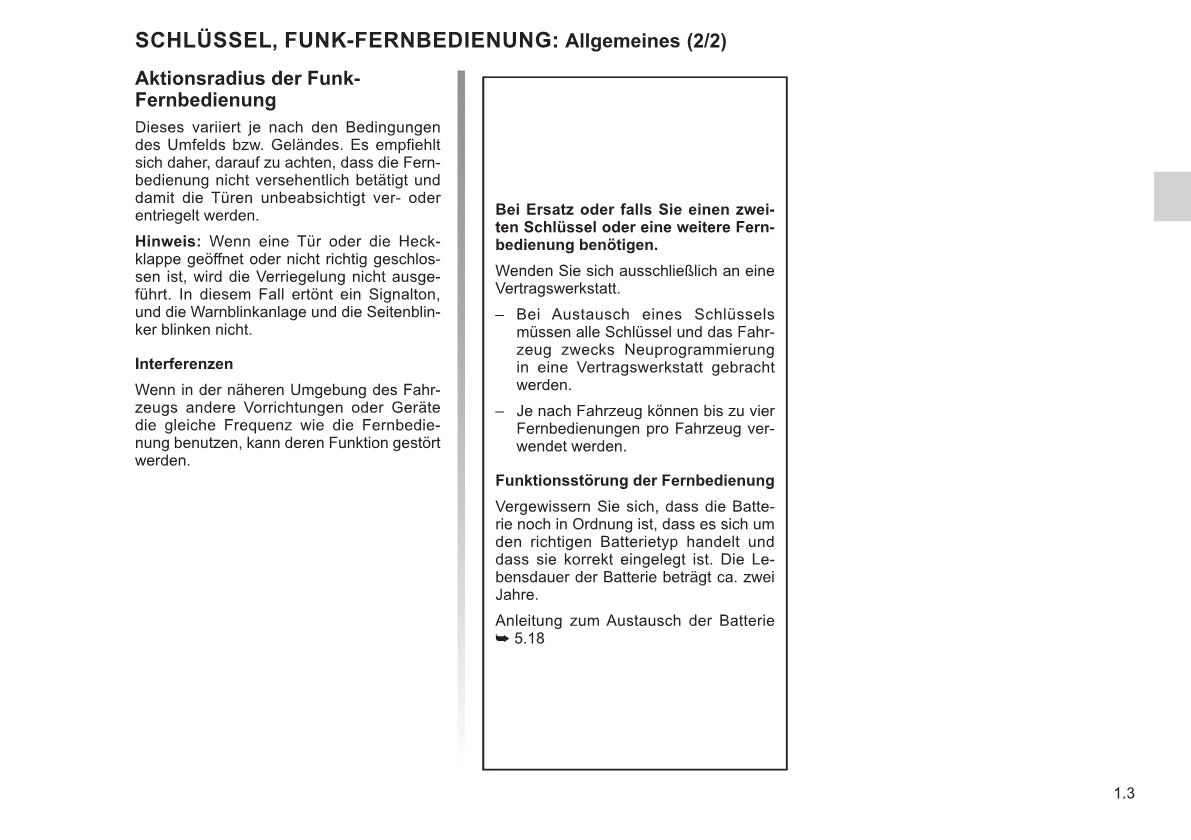 SCHLÜSSEL, FUNK-FERNBEDIENUNG: Allgemeines (2/2)

Aktionsradius der Funk-Fernbedienung

Dieses variiert je nach den Bedingungen des Umfelds bzw. Geländes. Es empfiehlt sich daher, darauf zu achten, dass die Fernbedienung nicht versehentlich betätigt und damit die Türen unbeabsichtigt ver- oder entriegelt werden.

Hinweis: Wenn eine Tür oder die Heckklappe geöffnet oder nicht richtig geschlossen ist, wird die Verriegelung nicht ausgeführt. In diesem Fall ertönt ein Signalton, und die Warnblinkanlage und die Seitenblinker blinken nicht.

Interferenzen

Wenn in der näheren Umgebung des Fahrzeugs andere Vorrichtungen oder Geräte die gleiche Frequenz wie die Fernbedienung benutzen, kann deren Funktion gestört werden.

Bei Ersatz oder falls Sie einen zweiten Schlüssel oder eine weitere Fernbedienung benötigen.

Wenden Sie sich ausschließlich an eine Vertragswerkstatt.

– Bei Austausch eines Schlüssels müssen alle Schlüssel und das Fahrzeug zwecks Neuprogrammierung in eine Vertragswerkstatt gebracht werden.

– Je nach Fahrzeug können bis zu vier Fernbedienungen pro Fahrzeug verwendet werden.

Funktionsstörung der Fernbedienung

Vergewissern Sie sich, dass die Batterie noch in Ordnung ist, dass es sich um den richtigen Batterietyp handelt und dass sie korrekt eingelegt ist. Die Lebensdauer der Batterie beträgt ca. zwei Jahre.

Anleitung zum Austausch der Batterie ➥ 5.18

1.3